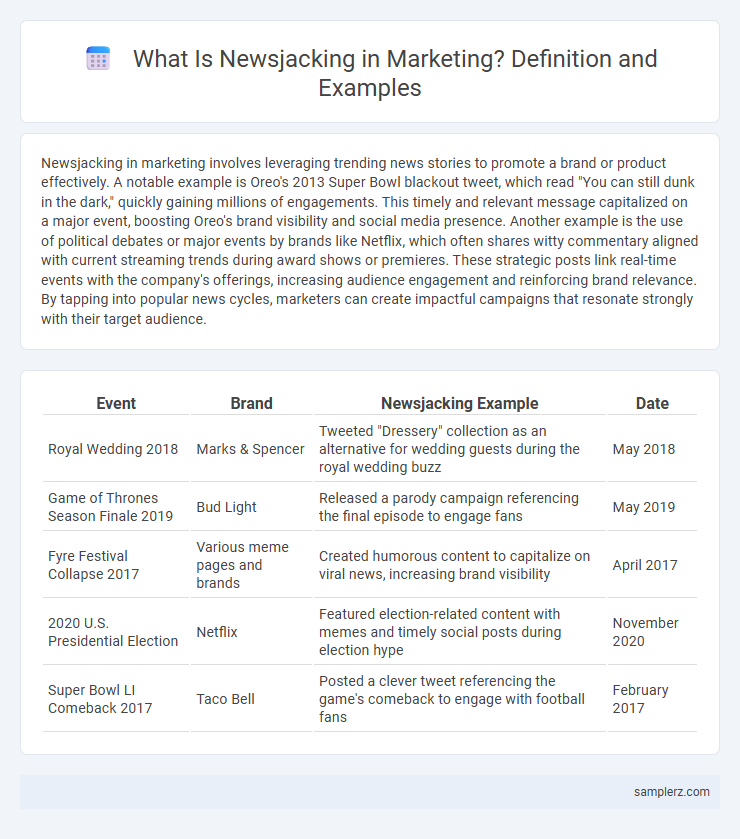 What Is Newsjacking in Marketing? Definition and Examples

Newsjacking in marketing involves leveraging trending news stories to promote a brand or product effectively. A notable example is Oreo's 2013 Super Bowl blackout tweet, which read "You can still dunk in the dark," quickly gaining millions of engagements. This timely and relevant message capitalized on a major event, boosting Oreo's brand visibility and social media presence. Another example is the use of political debates or major events by brands like Netflix, which often shares witty commentary aligned with current streaming trends during award shows or premieres. These strategic posts link real-time events with the company's offerings, increasing audience engagement and reinforcing brand relevance. By tapping into popular news cycles, marketers can create impactful campaigns that resonate strongly with their target audience.

| Event | Brand | Newsjacking Example | Date |
|---|---|---|---|
| Royal Wedding 2018 | Marks & Spencer | Tweeted "Dressery" collection as an alternative for wedding guests during the royal wedding buzz | May 2018 |
| Game of Thrones Season Finale 2019 | Bud Light | Released a parody campaign referencing the final episode to engage fans | May 2019 |
| Fyre Festival Collapse 2017 | Various meme pages and brands | Created humorous content to capitalize on viral news, increasing brand visibility | April 2017 |
| 2020 U.S. Presidential Election | Netflix | Featured election-related content with memes and timely social posts during election hype | November 2020 |
| Super Bowl LI Comeback 2017 | Taco Bell | Posted a clever tweet referencing the game's comeback to engage with football fans | February 2017 |

samplerz.com